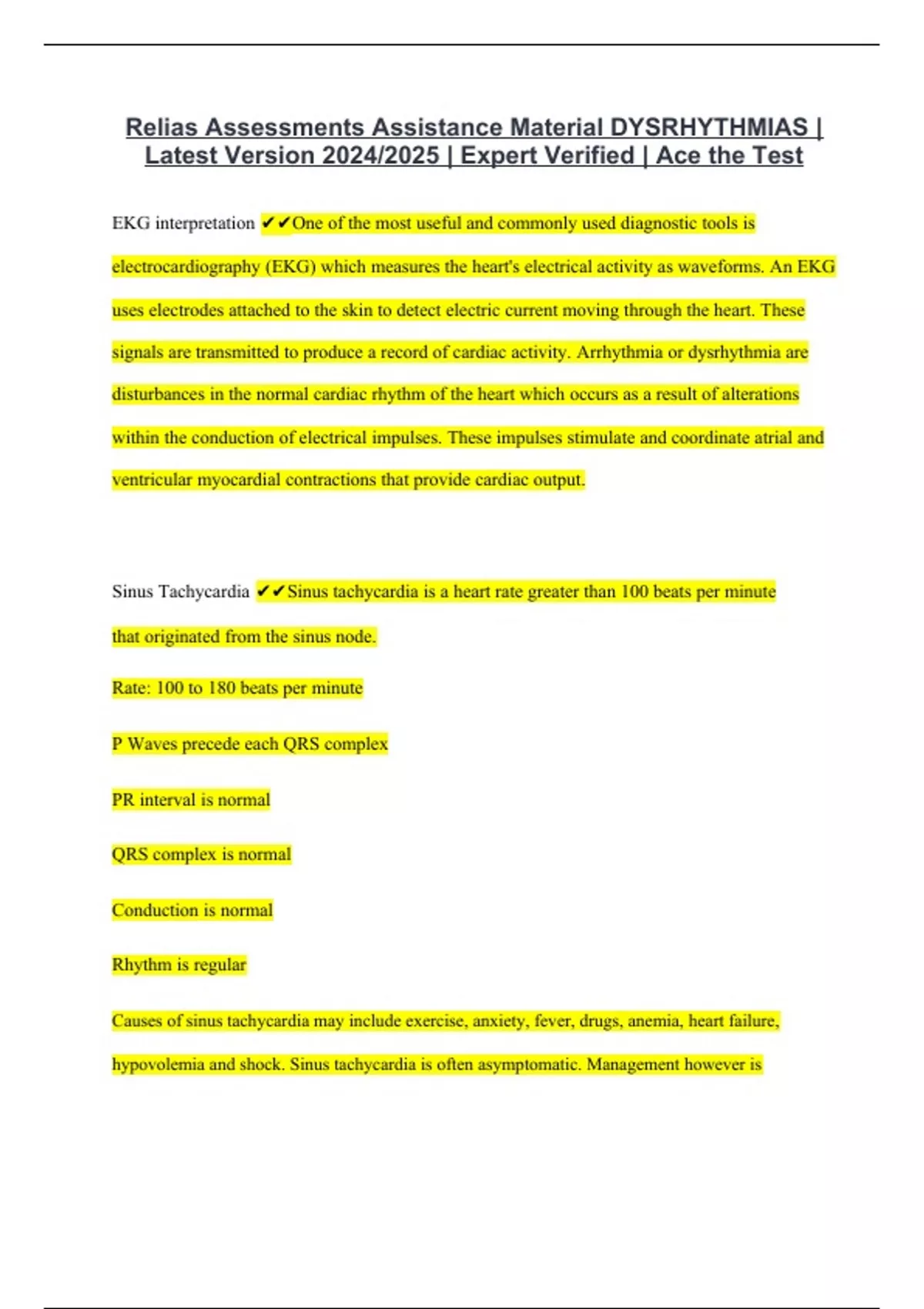 Relias Assessments Assistance Material DYSRHYTHMIAS | Latest Version 2024/2025 | Expert Verified | Ace the Test

EKG interpretation ✔✔One of the most useful and commonly used diagnostic tools is electrocardiography (EKG) which measures the heart's electrical activity as waveforms. An EKG uses electrodes attached to the skin to detect electric current moving through the heart. These signals are transmitted to produce a record of cardiac activity. Arrhythmia or dysrhythmia are disturbances in the normal cardiac rhythm of the heart which occurs as a result of alterations within the conduction of electrical impulses. These impulses stimulate and coordinate atrial and ventricular myocardial contractions that provide cardiac output.

Sinus Tachycardia ✔✔Sinus tachycardia is a heart rate greater than 100 beats per minute that originated from the sinus node.

Rate: 100 to 180 beats per minute

P Waves precede each QRS complex

PR interval is normal

QRS complex is normal

Conduction is normal

Rhythm is regular

Causes of sinus tachycardia may include exercise, anxiety, fever, drugs, anemia, heart failure, hypovolemia and shock. Sinus tachycardia is often asymptomatic. Management however is